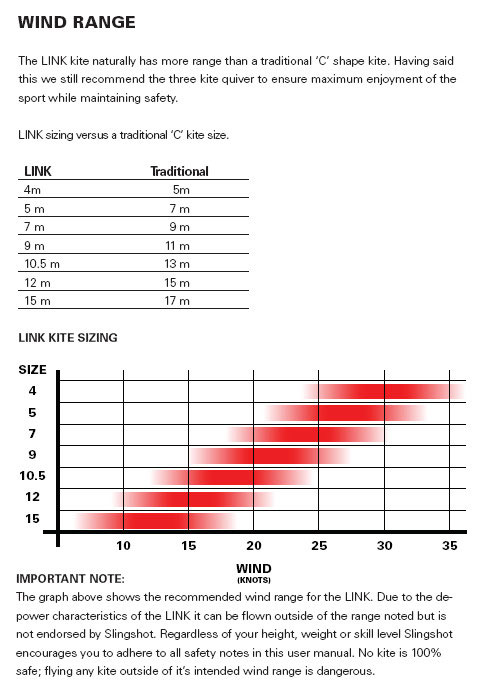 WIND RANGE

The LINK kite naturally has more range than a traditional 'C' shape kite. Having said this we still recommend the three kite quiver to ensure maximum enjoyment of the sport while maintaining safety.

LINK sizing versus a traditional 'C' kite size.

| LINK | Traditional |
|---|---|
| 4m | 5m |
| 5 m | 7 m |
| 7 m | 9 m |
| 9 m | 11 m |
| 10.5 m | 13 m |
| 12 m | 15 m |
| 15 m | 17 m |

LINK KITE SIZING

SIZE
4
5
7
9
10.5
12
15

10 15 20 25 30 35

WIND
(KNOTS)

IMPORTANT NOTE:
The graph above shows the recommended wind range for the LINK. Due to the depower characteristics of the LINK it can be flown outside of the range noted but is not endorsed by Slingshot. Regardless of your height, weight or skill level Slingshot encourages you to adhere to all safety notes in this user manual. No kite is 100% safe; flying any kite outside of it's intended wind range is dangerous.